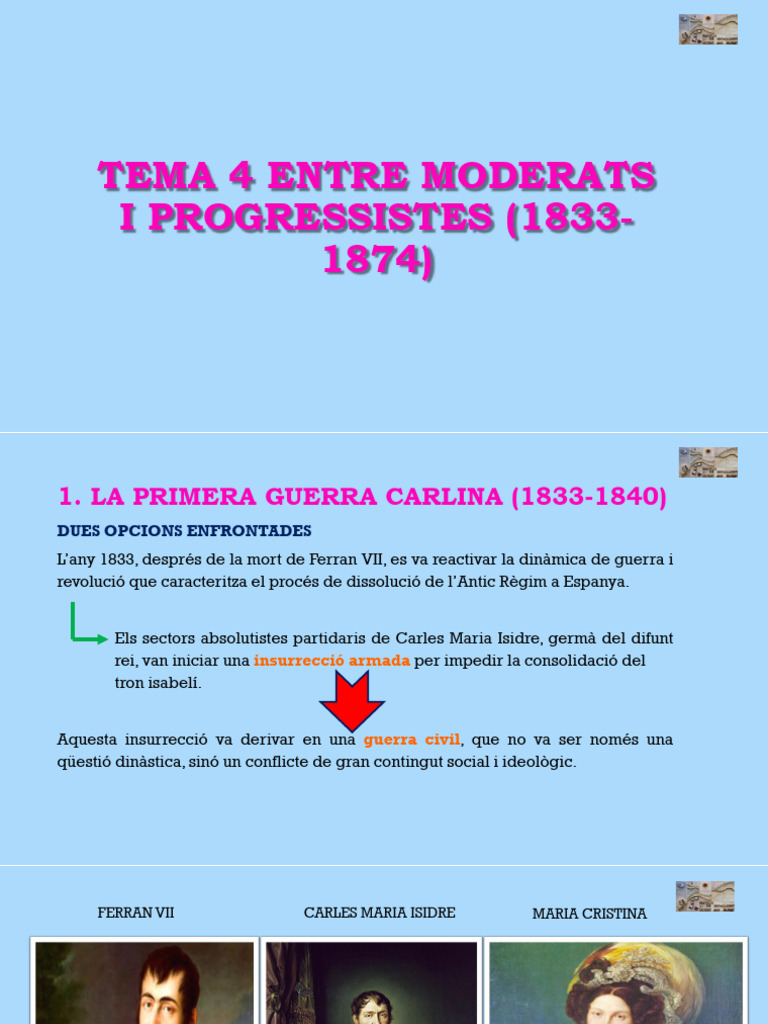 TEMA 4 ENTRE MODERATS I PROGRESSISTES (1833-1874)

1. LA PRIMERA GUERRA CARLINA (1833-1840)

DUES OPCIONS ENFRONTADES

L'any 1833, després de la mort de Ferran VII, es va reactivar la dinàmica de guerra i revolució que caracteritza el procés de dissolució de l'Antic Règim a Espanya.

Els sectors absolutistes partidaris de Carles Maria Isidre, germà del difunt rei, van iniciar una insurrecció armada per impedir la consolidació del tron isabelí.

Aquesta insurrecció va derivar en una guerra civil, que no va ser només una qüestió dinàstica, sinó un conflicte de gran contingut social i ideològic.

FERRAN VII

CARLES MARIA ISIDRE

MARIA CRISTINA